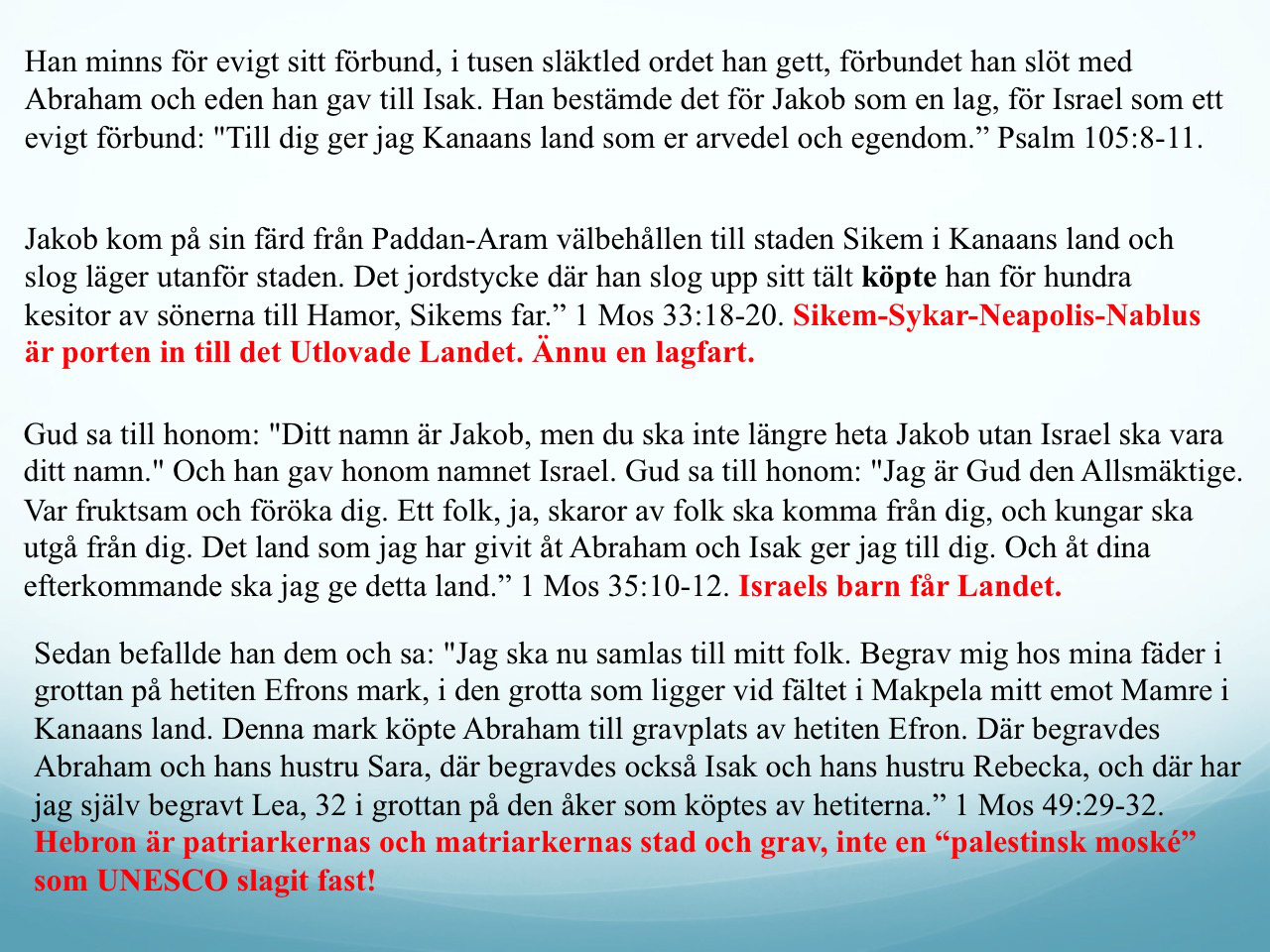 Han minns för evigt sitt förbund, i tusen släktled ordet han gett, förbundet han slöt med Abraham och eden han gav till Isak. Han bestämde det för Jakob som en lag, för Israel som ett evigt förbund: "Till dig ger jag Kanaans land som er arvedel och egendom.” Psalm 105:8-11.

Jakob kom på sin färd från Paddan-Aram välbehållen till staden Sikem i Kanaans land och slog läger utanför staden. Det jordstycke där han slog upp sitt tält köpte han för hundra kesitor av sönerna till Hamor, Sikems far.” 1 Mos 33:18-20. Sikem-Sykar-Neapolis-Nablus är porten in till det Utlovade Landet. Ännu en lagfart.

Gud sa till honom: "Ditt namn är Jakob, men du ska inte längre heta Jakob utan Israel ska vara ditt namn." Och han gav honom namnet Israel. Gud sa till honom: "Jag är Gud den Allsmäktige. Var fruktsam och föröka dig. Ett folk, ja, skaror av folk ska komma från dig, och kungar ska utgå från dig. Det land som jag har givit åt Abraham och Isak ger jag till dig. Och åt dina efterkommande ska jag ge detta land.” 1 Mos 35:10-12. Israels barn får Landet.

Sedan befallde han dem och sa: "Jag ska nu samlas till mitt folk. Begrav mig hos mina fäder i grottan på hetiten Efrons mark, i den grotta som ligger vid fältet i Makpela mitt emot Mamre i Kanaans land. Denna mark köpte Abraham till gravplats av hetiten Efron. Där begravdes Abraham och hans hustru Sara, där begravdes också Isak och hans hustru Rebecka, och där har jag själv begravt Lea, 32 i grottan på den åker som köptes av hetiterna.” 1 Mos 49:29-32. Hebron är patriarkernas och matriarkernas stad och grav, inte en “palestinsk moské” som UNESCO slagit fast!